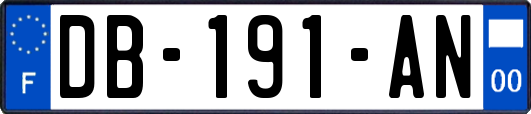 F

DB-191-AN

00